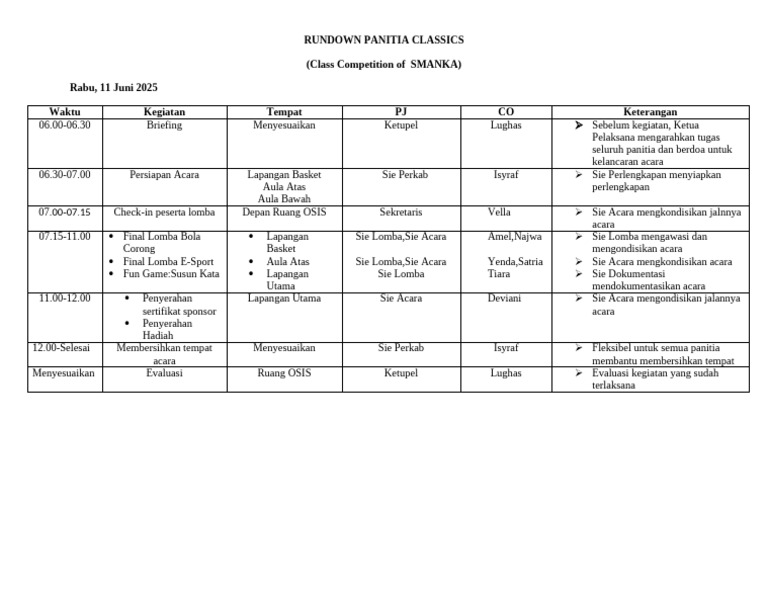 RUNDOWN PANITIA CLASSICS

(Class Competition of SMANKA)

Rabu, 11 Juni 2025

| Waktu | Kegiatan | Tempat | PJ | CO | Keterangan |
|---|---|---|---|---|---|
| 06.00-06.30 | Briefing | Menyesuaikan | Ketupel | Lughas | ➢ Sebelum kegiatan, Ketua Pelaksana mengarahkan tugas seluruh panitia dan berdoa untuk kelancaran acara |
| 06.30-07.00 | Persiapan Acara | Lapangan Basket Aula Atas Aula Bawah | Sie Perkab | Isyraf | ➢ Sie Perlengkapan menyiapkan perlengkapan |
| 07.00-07.15 | Check-in peserta lomba | Depan Ruang OSIS | Sekretaris | Vella | ➢ Sie Acara mengkondisikan jalnnya acara |
| 07.15-11.00 | • Final Lomba Bola Corong • Final Lomba E-Sport • Fun Game:Susun Kata | • Lapangan Basket • Aula Atas • Lapangan Utama | Sie Lomba,Sie Acara Sie Lomba,Sie Acara Sie Lomba | Amel,Najwa Yenda,Satria Tiara | ➢ Sie Lomba mengawasi dan mengondisikan acara ➢ Sie Acara mengkondisikan acara ➢ Sie Dokumentasi mendokumentasikan acara |
| 11.00-12.00 | • Penyerahan sertifikat sponsor • Penyerahan Hadiah | Lapangan Utama | Sie Acara | Deviani | ➢ Sie Acara mengondisikan jalannya acara |
| 12.00-Selesai | Membersihkan tempat acara | Menyesuaikan | Sie Perkab | Isyraf | ➢ Fleksibel untuk semua panitia membantu membersihkan tempat |
| Menyesuaikan | Evaluasi | Ruang OSIS | Ketupel | Lughas | ➢ Evaluasi kegiatan yang sudah terlaksana |